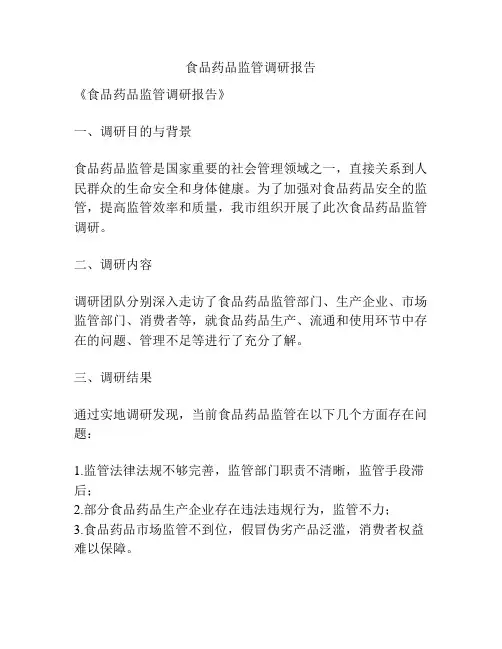 食品药品监管调研报告

《食品药品监管调研报告》

一、调研目的与背景

食品药品监管是国家重要的社会管理领域之一，直接关系到人民群众的生命安全和身体健康。为了加强对食品药品安全的监管，提高监管效率和质量，我市组织开展了此次食品药品监管调研。

二、调研内容

调研团队分别深入走访了食品药品监管部门、生产企业、市场监管部门、消费者等，就食品药品生产、流通和使用环节中存在的问题、管理不足等进行了充分了解。

三、调研结果

通过实地调研发现，当前食品药品监管在以下几个方面存在问题：

1.监管法律法规不够完善，监管部门职责不清晰，监管手段滞后；
2.部分食品药品生产企业存在违法违规行为，监管不力；
3.食品药品市场监管不到位，假冒伪劣产品泛滥，消费者权益难以保障。